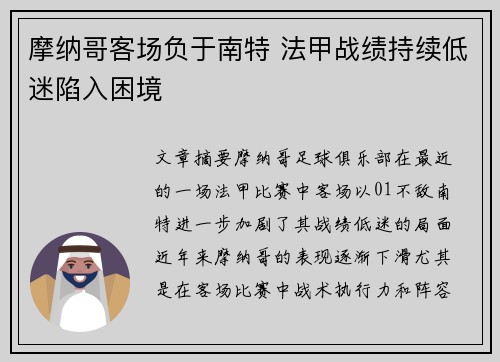 摩纳哥客场负于南特 法甲战绩持续低迷陷入困境

文章摘要摩纳哥足球俱乐部在最近的一场法甲比赛中客场以01不敌南特进一步加剧了其战绩低迷的局面近年来摩纳哥的表现逐渐下滑尤其是在客场比赛中战术执行力和阵容